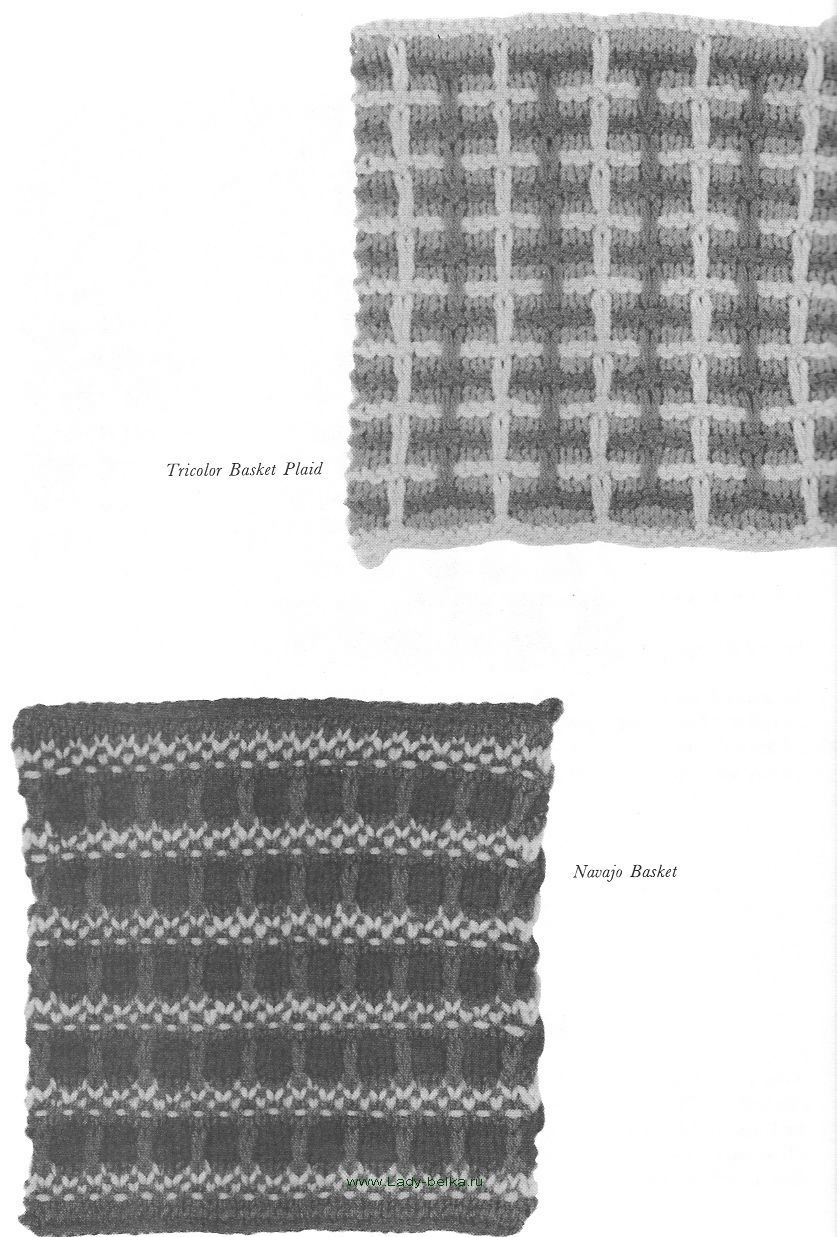 Tricolor Basket Plaid

Navajo Basket

www.Lady-Belka.ru